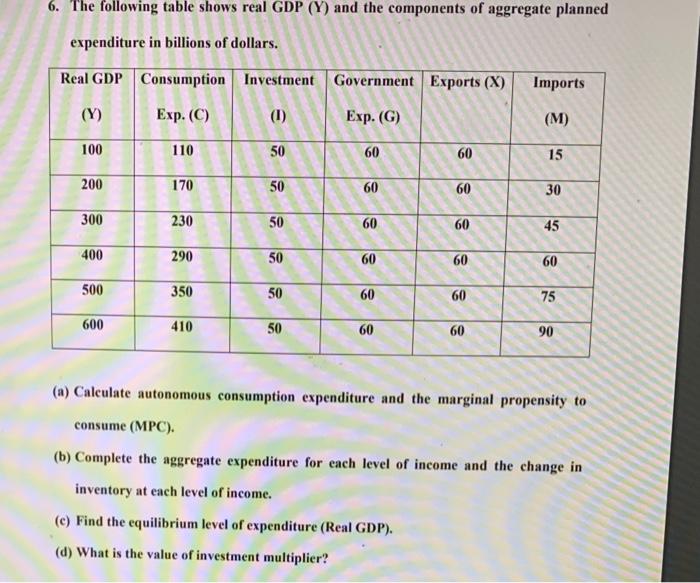 6. The following table shows real GDP (Y) and the components of aggregate planned expenditure in billions of dollars.

| Real GDP (Y) | Consumption Exp. (C) | Investment (I) | Government Exp. (G) | Exports (X) | Imports (M) |
|---|---|---|---|---|---|
| 100 | 110 | 50 | 60 | 60 | 15 |
| 200 | 170 | 50 | 60 | 60 | 30 |
| 300 | 230 | 50 | 60 | 60 | 45 |
| 400 | 290 | 50 | 60 | 60 | 60 |
| 500 | 350 | 50 | 60 | 60 | 75 |
| 600 | 410 | 50 | 60 | 60 | 90 |

(a) Calculate autonomous consumption expenditure and the marginal propensity to consume (MPC).

(b) Complete the aggregate expenditure for each level of income and the change in inventory at each level of income.

(c) Find the equilibrium level of expenditure (Real GDP).

(d) What is the value of investment multiplier?